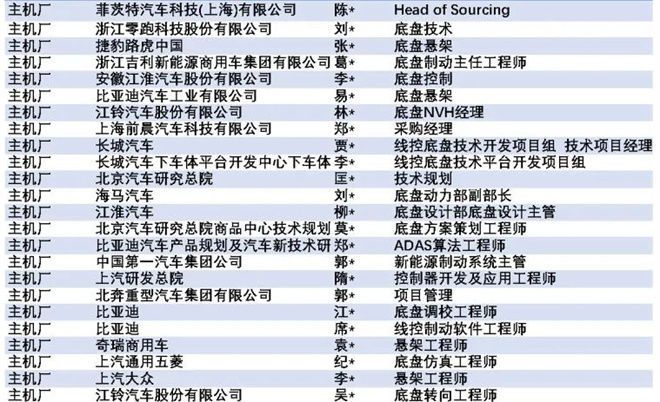 | 主机厂 | 菲茨特汽车科技(上海)有限公司 | 陈* | Head of Sourcing |
|---|---|---|---|
| 主机厂 | 浙江零跑科技股份有限公司 | 刘* | 底盘技术 |
| 主机厂 | 捷豹路虎中国 | 张* | 底盘悬架 |
| 主机厂 | 浙江吉利新能源商用车集团有限公司 | 葛* | 底盘制动主任工程师 |
| 主机厂 | 安徽江淮汽车股份有限公司 | 李* | 底盘控制 |
| 主机厂 | 比亚迪汽车工业有限公司 | 易* | 底盘悬架 |
| 主机厂 | 江铃汽车股份有限公司 | 林* | 底盘NVH经理 |
| 主机厂 | 上海前晨汽车科技有限公司 | 郑* | 采购经理 |
| 主机厂 | 长城汽车 | 贾* | 线控底盘技术开发项目组 技术项目经理 |
| 主机厂 | 长城汽车下车体平台开发中心下车体 | 李* | 线控底盘技术平台开发项目组 |
| 主机厂 | 北京汽车研究总院 | 匡* | 技术规划 |
| 主机厂 | 海马汽车 | 刘* | 底盘动力部副部长 |
| 主机厂 | 江淮汽车 | 柳* | 底盘设计部底盘设计主管 |
| 主机厂 | 北京汽车研究总院商品中心技术规划 | 莫* | 底盘方案策划工程师 |
| 主机厂 | 比亚迪汽车产品规划及汽车新技术研 | 郑* | ADAS算法工程师 |
| 主机厂 | 中国第一汽车集团公司 | 郭* | 新能源制动系统主管 |
| 主机厂 | 上汽研发总院 | 隋* | 控制器开发及应用工程师 |
| 主机厂 | 北奔重型汽车集团有限公司 | 郭* | 项目管理 |
| 主机厂 | 比亚迪 | 江* | 底盘调校工程师 |
| 主机厂 | 比亚迪 | 席* | 线控制动软件工程师 |
| 主机厂 | 奇瑞商用车 | 袁* | 悬架工程师 |
| 主机厂 | 上汽通用五菱 | 纪* | 底盘仿真工程师 |
| 主机厂 | 上汽大众 | 李* | 悬架工程师 |
| 主机厂 | 江铃汽车股份有限公司 | 吴* | 底盘转向工程师 |